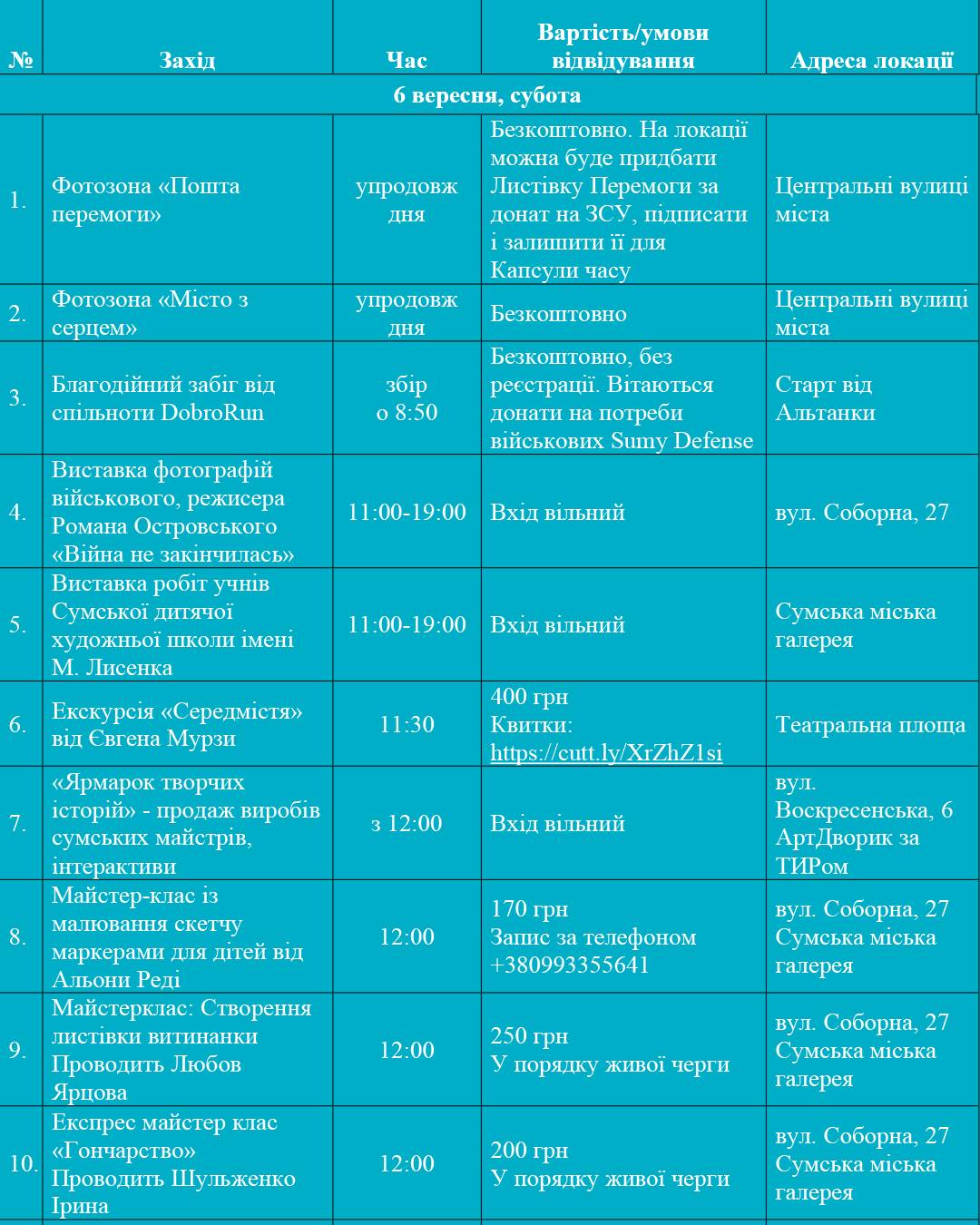 | № | Захід | Час | Вартість/умови відвідування | Адреса локації |
|---|---|---|---|---|
| 6 вересня, субота | | | | |
| 1. | Фотозона «Пошта перемоги» | упродовж дня | Безкоштовно. На локації можна буде придбати Листівку Перемоги за донат на ЗСУ, підписати і залишити її для Капсули часу | Центральні вулиці міста |
| 2. | Фотозона «Місто з серцем» | упродовж дня | Безкоштовно | Центральні вулиці міста |
| 3. | Благодійний забіг від спільноти DobroRun | збір о 8:50 | Безкоштовно, без реєстрації. Вітаються донати на потреби військових Sumy Defense | Старт від Альтанки |
| 4. | Виставка фотографій військового, режисера Романа Островського «Війна не закінчилась» | 11:00-19:00 | Вхід вільний | вул. Соборна, 27 |
| 5. | Виставка робіт учнів Сумської дитячої художньої школи імені М. Лисенка | 11:00-19:00 | Вхід вільний | Сумська міська галерея |
| 6. | Екскурсія «Середмістя» від Євгена Мурзи | 11:30 | 400 грн Квитки: https://cutt.ly/XrZhZ1si | Театральна площа |
| 7. | «Ярмарок творчих історій» - продаж виробів сумських майстрів, інтерактиви | з 12:00 | Вхід вільний | вул. Воскресенська, 6 АртДворик за ТИРом |
| 8. | Майстер-клас із малювання скетчу маркерами для дітей від Альони Реді | 12:00 | 170 грн Запис за телефоном +380993355641 | вул. Соборна, 27 Сумська міська галерея |
| 9. | Майстерклас: Створення листівки витинанки Проводить Любов Ярцова | 12:00 | 250 грн У порядку живої черги | вул. Соборна, 27 Сумська міська галерея |
| 10. | Експрес майстер клас «Гончарство» Проводить Шульженко Ірина | 12:00 | 200 грн У порядку живої черги | вул. Соборна, 27 Сумська міська галерея |